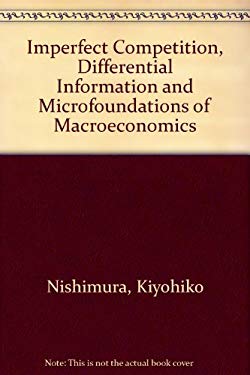 Imperfect Competition, Differential Information and Microfoundations of Macroeconomics

Nishimura, Kiyohiko

Note: This is not the actual book cover